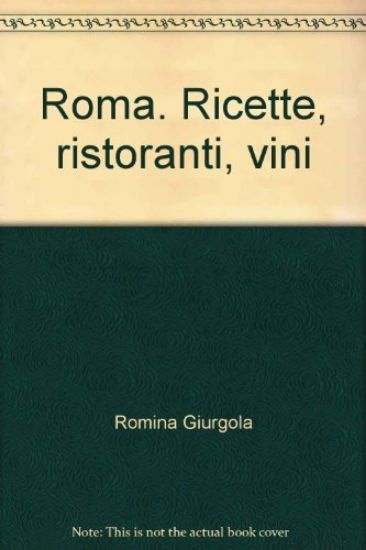 Roma. Ricette, ristoranti, vini

Romina Giurgola

Note: This is not the actual book cover